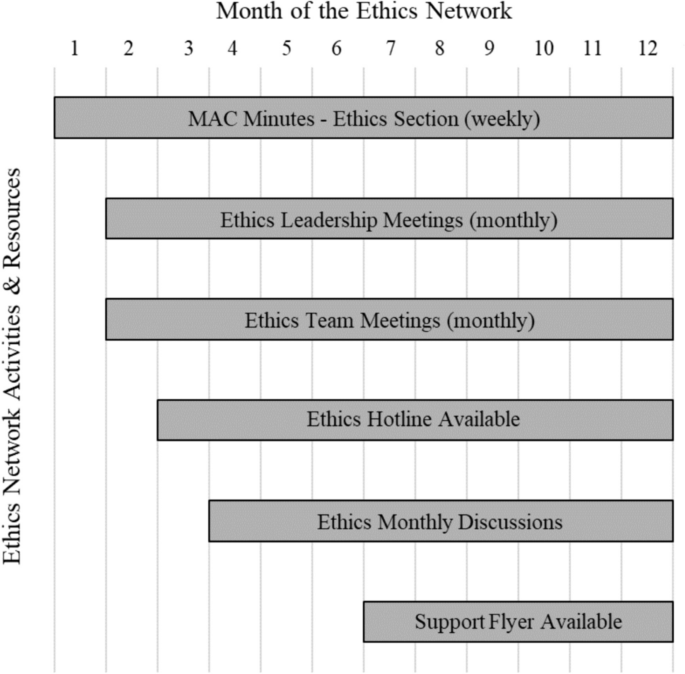 Month of the Ethics Network

1 2 3 4 5 6 7 8 9 10 11 12

Ethics Network Activities & Resources

MAC Minutes - Ethics Section (weekly)

Ethics Leadership Meetings (monthly)

Ethics Team Meetings (monthly)

Ethics Hotline Available

Ethics Monthly Discussions

Support Flyer Available